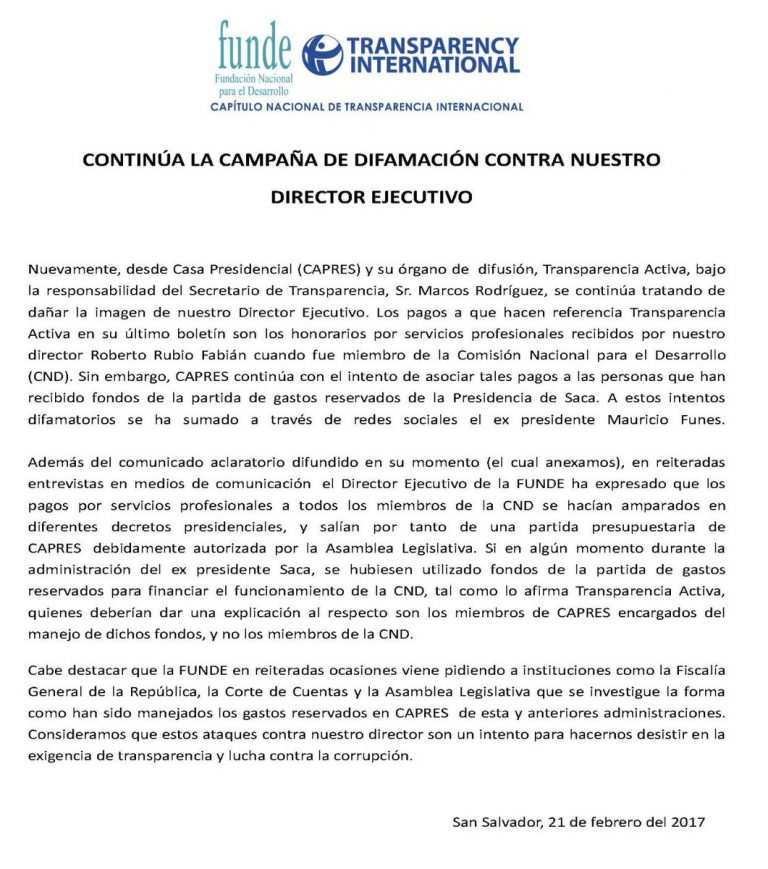 funde
Fundación Nacional para el Desarrollo

TRANSPARENCY INTERNATIONAL

CAPÍTULO NACIONAL DE TRANSPARENCIA INTERNACIONAL

CONTINÚA LA CAMPAÑA DE DIFAMACIÓN CONTRA NUESTRO DIRECTOR EJECUTIVO

Nuevamente, desde Casa Presidencial (CAPRES) y su órgano de difusión, Transparencia Activa, bajo la responsabilidad del Secretario de Transparencia, Sr. Marcos Rodríguez, se continúa tratando de dañar la imagen de nuestro Director Ejecutivo. Los pagos a que hacen referencia Transparencia Activa en su último boletín son los honorarios por servicios profesionales recibidos por nuestro director Roberto Rubio Fabián cuando fue miembro de la Comisión Nacional para el Desarrollo (CND). Sin embargo, CAPRES continúa con el intento de asociar tales pagos a las personas que han recibido fondos de la partida de gastos reservados de la Presidencia de Saca. A estos intentos difamatorios se ha sumado a través de redes sociales el ex presidente Mauricio Funes.

Además del comunicado aclaratorio difundido en su momento (el cual anexamos), en reiteradas entrevistas en medios de comunicación el Director Ejecutivo de la FUNDE ha expresado que los pagos por servicios profesionales a todos los miembros de la CND se hacían amparados en diferentes decretos presidenciales, y salían por tanto de una partida presupuestaria de CAPRES debidamente autorizada por la Asamblea Legislativa. Si en algún momento durante la administración del ex presidente Saca, se hubiesen utilizado fondos de la partida de gastos reservados para financiar el funcionamiento de la CND, tal como lo afirma Transparencia Activa, quienes deberían dar una explicación al respecto son los miembros de CAPRES encargados del manejo de dichos fondos, y no los miembros de la CND.

Cabe destacar que la FUNDE en reiteradas ocasiones viene pidiendo a instituciones como la Fiscalía General de la República, la Corte de Cuentas y la Asamblea Legislativa que se investigue la forma como han sido manejados los gastos reservados en CAPRES de esta y anteriores administraciones. Consideramos que estos ataques contra nuestro director son un intento para hacernos desistir en la exigencia de transparencia y lucha contra la corrupción.

San Salvador, 21 de febrero del 2017